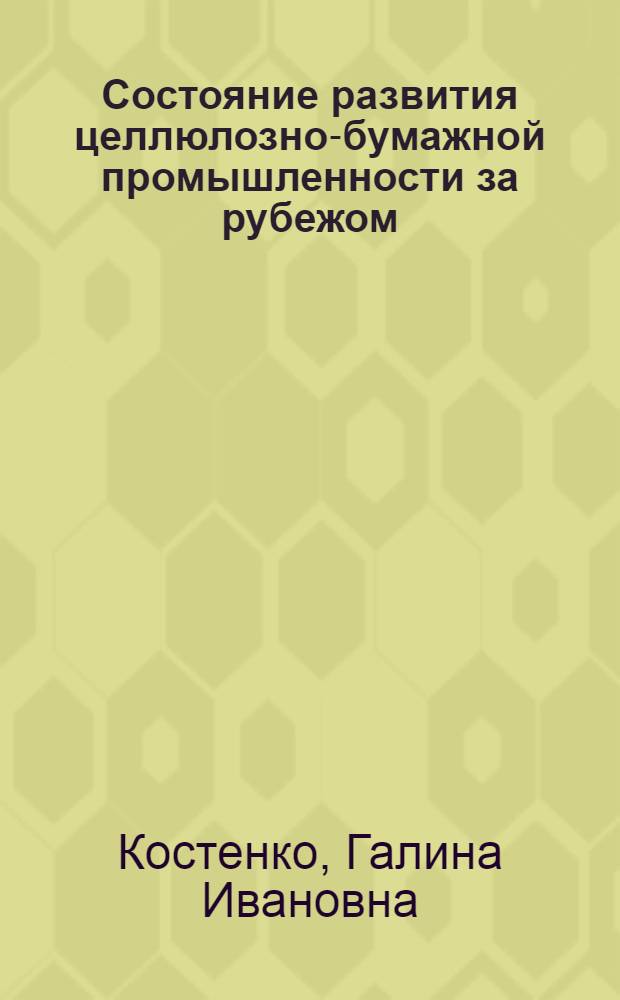 Состояние развития целлюлозно-бумажной промышленности за рубежом

Костенко, Галина Ивановна